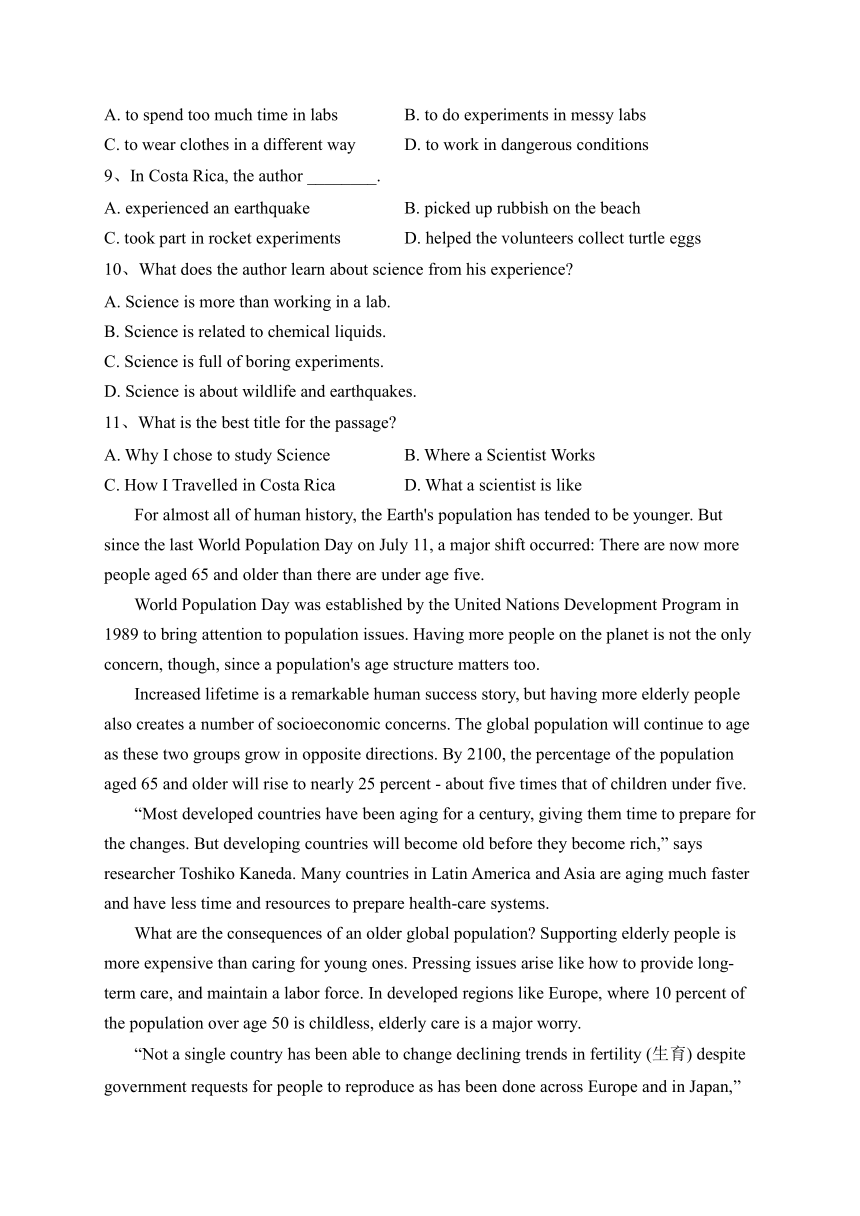 A. to spend too much time in labs
B. to do experiments in messy labs
C. to wear clothes in a different way
D. to work in dangerous conditions

9、In Costa Rica, the author ________.
A. experienced an earthquake
B. picked up rubbish on the beach
C. took part in rocket experiments
D. helped the volunteers collect turtle eggs

10、What does the author learn about science from his experience?
A. Science is more than working in a lab.
B. Science is related to chemical liquids.
C. Science is full of boring experiments.
D. Science is about wildlife and earthquakes.

11、What is the best title for the passage?
A. Why I chose to study Science
B. Where a Scientist Works
C. How I Travelled in Costa Rica
D. What a scientist is like

For almost all of human history, the Earth's population has tended to be younger. But since the last World Population Day on July 11, a major shift occurred: There are now more people aged 65 and older than there are under age five.

World Population Day was established by the United Nations Development Program in 1989 to bring attention to population issues. Having more people on the planet is not the only concern, though, since a population's age structure matters too.

Increased lifetime is a remarkable human success story, but having more elderly people also creates a number of socioeconomic concerns. The global population will continue to age as these two groups grow in opposite directions. By 2100, the percentage of the population aged 65 and older will rise to nearly 25 percent - about five times that of children under five.

“Most developed countries have been aging for a century, giving them time to prepare for the changes. But developing countries will become old before they become rich,” says researcher Toshiko Kaneda. Many countries in Latin America and Asia are aging much faster and have less time and resources to prepare health-care systems.

What are the consequences of an older global population? Supporting elderly people is more expensive than caring for young ones. Pressing issues arise like how to provide long-term care, and maintain a labor force. In developed regions like Europe, where 10 percent of the population over age 50 is childless, elderly care is a major worry.

“Not a single country has been able to change declining trends in fertility (生育) despite government requests for people to reproduce as has been done across Europe and in Japan,”